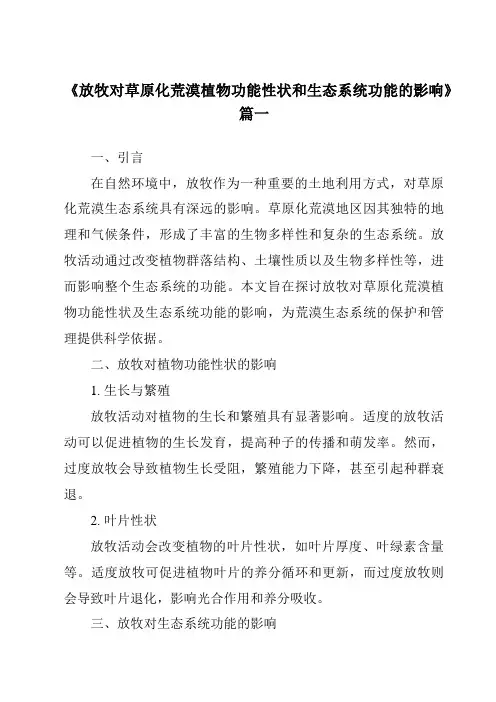 《放牧对草原化荒漠植物功能性状和生态系统功能的影响》篇一

一、引言

在自然环境中，放牧作为一种重要的土地利用方式，对草原化荒漠生态系统具有深远的影响。草原化荒漠地区因其独特的地理和气候条件，形成了丰富的生物多样性和复杂的生态系统。放牧活动通过改变植物群落结构、土壤性质以及生物多样性等，进而影响整个生态系统的功能。本文旨在探讨放牧对草原化荒漠植物功能性状及生态系统功能的影响，为荒漠生态系统的保护和管理提供科学依据。

二、放牧对植物功能性状的影响

1. 生长与繁殖

放牧活动对植物的生长和繁殖具有显著影响。适度的放牧活动可以促进植物的生长发育，提高种子的传播和萌发率。然而，过度放牧会导致植物生长受阻，繁殖能力下降，甚至引起种群衰退。

2. 叶片性状

放牧活动会改变植物的叶片性状，如叶片厚度、叶绿素含量等。适度放牧可促进植物叶片的养分循环和更新，而过度放牧则会导致叶片退化，影响光合作用和养分吸收。

三、放牧对生态系统功能的影响